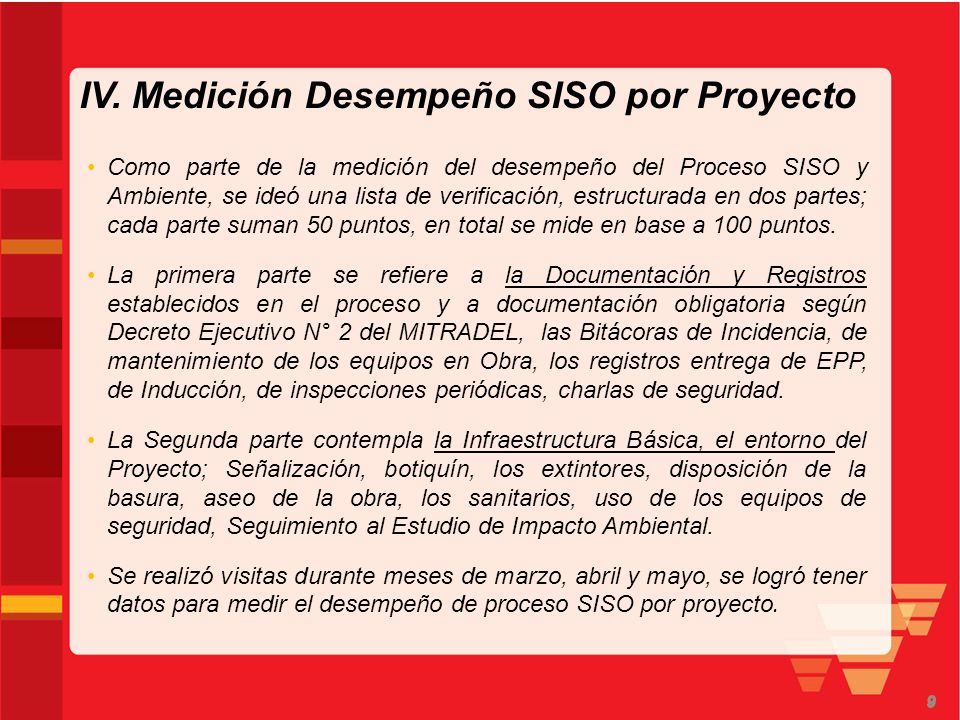 IV. Medición Desempeño SISO por Proyecto

• Como parte de la medición del desempeño del Proceso SISO y Ambiente, se ideó una lista de verificación, estructurada en dos partes; cada parte suman 50 puntos, en total se mide en base a 100 puntos.

• La primera parte se refiere a la Documentación y Registros establecidos en el proceso y a documentación obligatoria según Decreto Ejecutivo N° 2 del MITRADEL, las Bitácoras de Incidencia, de mantenimiento de los equipos en Obra, los registros entrega de EPP, de Inducción, de inspecciones periódicas, charlas de seguridad.

• La Segunda parte contempla la Infraestructura Básica, el entorno del Proyecto; Señalización, botiquín, los extintores, disposición de la basura, aseo de la obra, los sanitarios, uso de los equipos de seguridad, Seguimiento al Estudio de Impacto Ambiental.

• Se realizó visitas durante meses de marzo, abril y mayo, se logró tener datos para medir el desempeño de proceso SISO por proyecto.

9